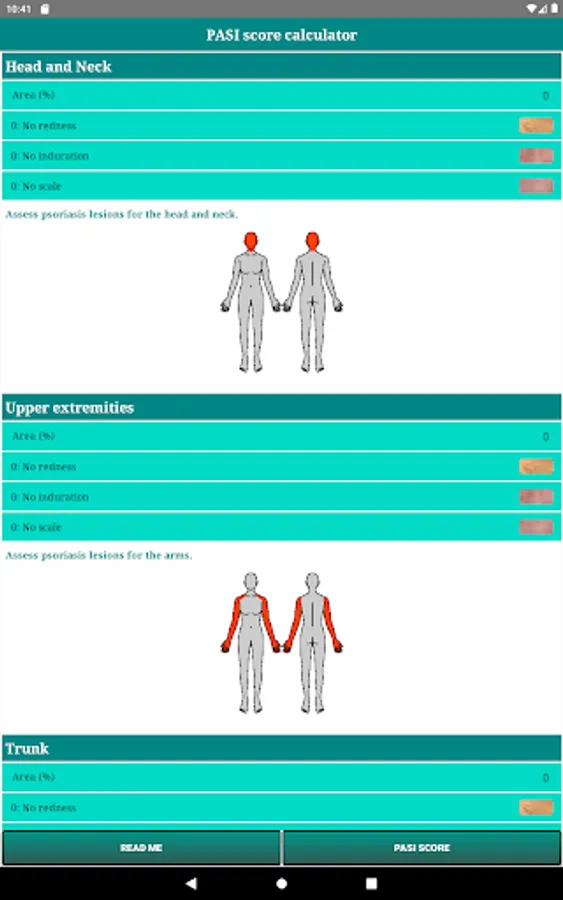 10:41

PASI score calculator

Head and Neck

Area (%) 0

0: No redness

0: No induration

0: No scale

Assess psoriasis lesions for the head and neck.

Upper extremities

Area (%) 0

0: No redness

0: No induration

0: No scale

Assess psoriasis lesions for the arms.

Trunk

Area (%) 0

0: No redness

READ ME

PASI SCORE